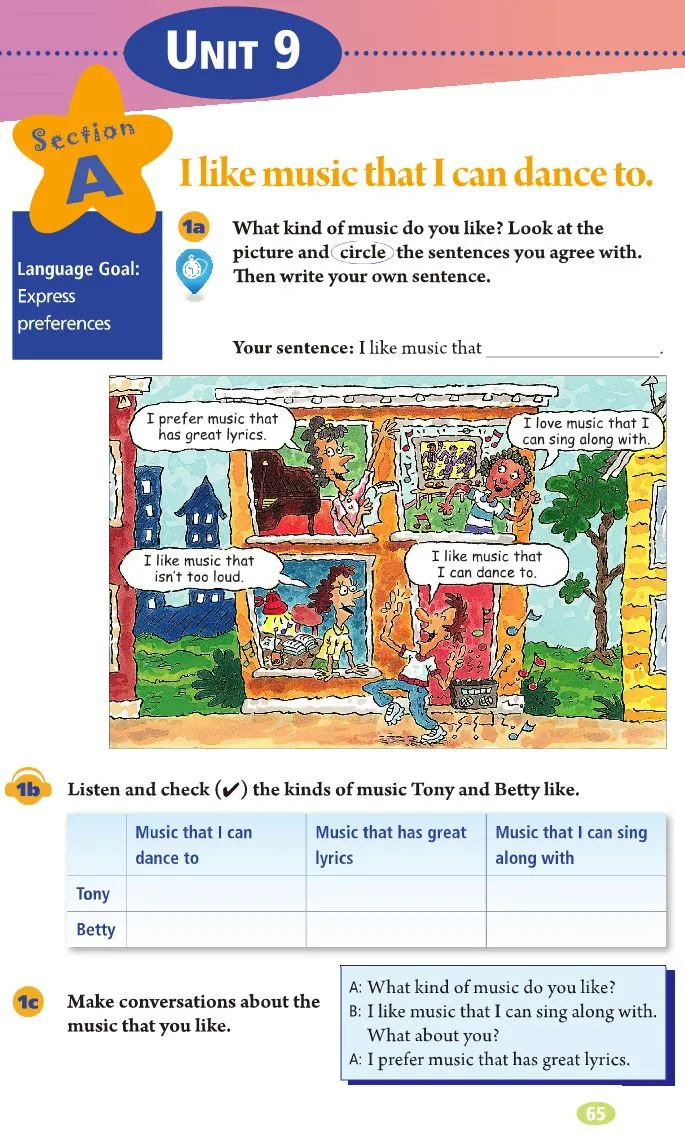 UNIT 9

Section A

I like music that I can dance to.

Language Goal: Express preferences

1a What kind of music do you like? Look at the picture and circle the sentences you agree with. Then write your own sentence.

Your sentence: I like music that ____.

I prefer music that has great lyrics.

I love music that I can sing along with.

I like music that isn't too loud.

I like music that I can dance to.

1b Listen and check (✔) the kinds of music Tony and Betty like.

| | Music that I can dance to | Music that has great lyrics | Music that I can sing along with |
|---|---|---|---|
| Tony | | | |
| Betty | | | |

1c Make conversations about the music that you like.

A: What kind of music do you like?
B: I like music that I can sing along with. What about you?
A: I prefer music that has great lyrics.

65